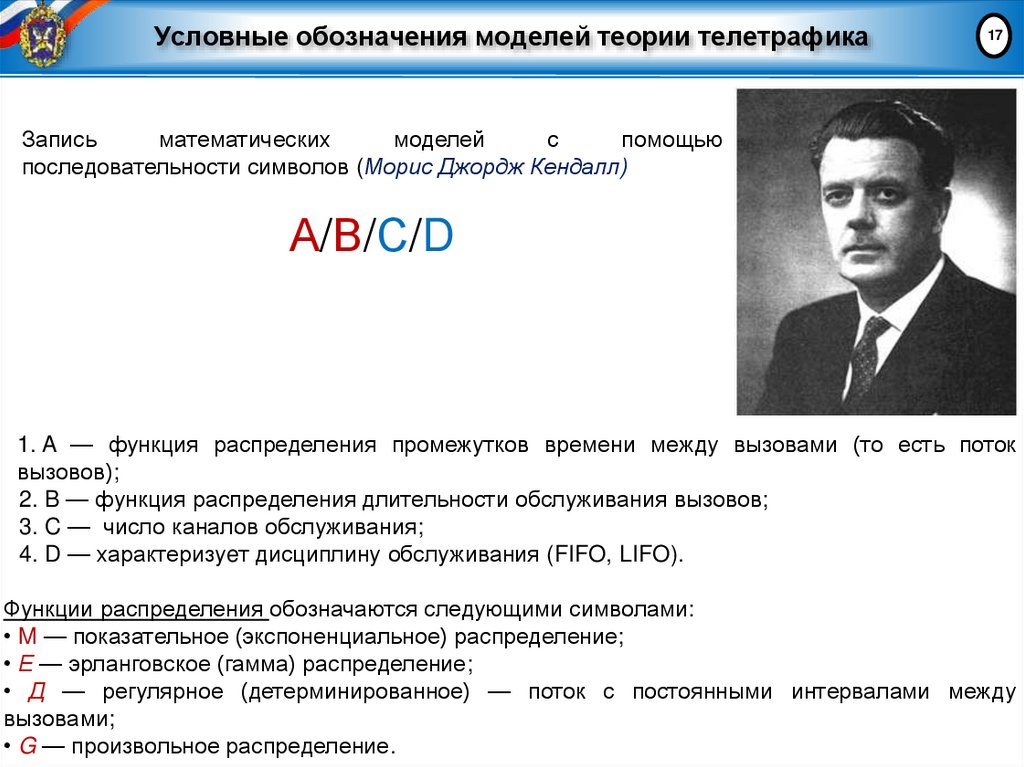 Условные обозначения моделей теории телетрафика

17

Запись математических моделей с помощью последовательности символов (Морис Джордж Кендалл)

A/B/C/D

1. A — функция распределения промежутков времени между вызовами (то есть поток вызовов);
2. B — функция распределения длительности обслуживания вызовов;
3. C — число каналов обслуживания;
4. D — характеризует дисциплину обслуживания (FIFO, LIFO).

Функции распределения обозначаются следующими символами:
• M — показательное (экспоненциальное) распределение;
• E — эрланговское (гамма) распределение;
• Д — регулярное (детерминированное) — поток с постоянными интервалами между вызовами;
• G — произвольное распределение.